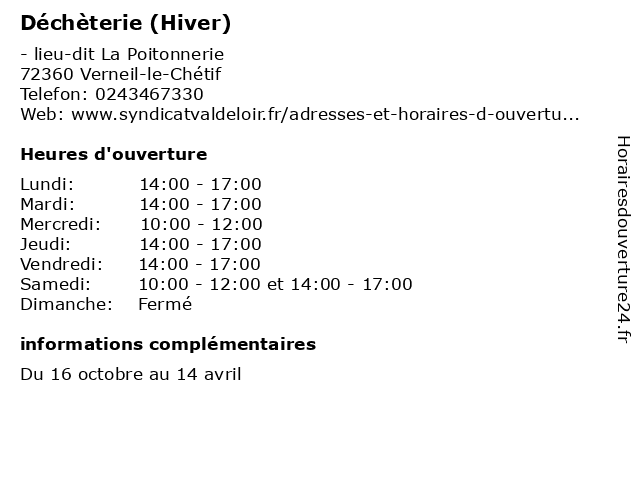 Déchèterie (Hiver)

- lieu-dit La Poitonnerie
72360 Verneil-le-Chétif
Telefon: 0243467330
Web: www.syndicatvaldeloir.fr/adresses-et-horaires-d-ouvertu...

Heures d'ouverture

Lundi: 14:00 - 17:00
Mardi: 14:00 - 17:00
Mercredi: 10:00 - 12:00
Jeudi: 14:00 - 17:00
Vendredi: 14:00 - 17:00
Samedi: 10:00 - 12:00 et 14:00 - 17:00
Dimanche: Fermé

informations complémentaires

Du 16 octobre au 14 avril

Horairesdouverture24.fr